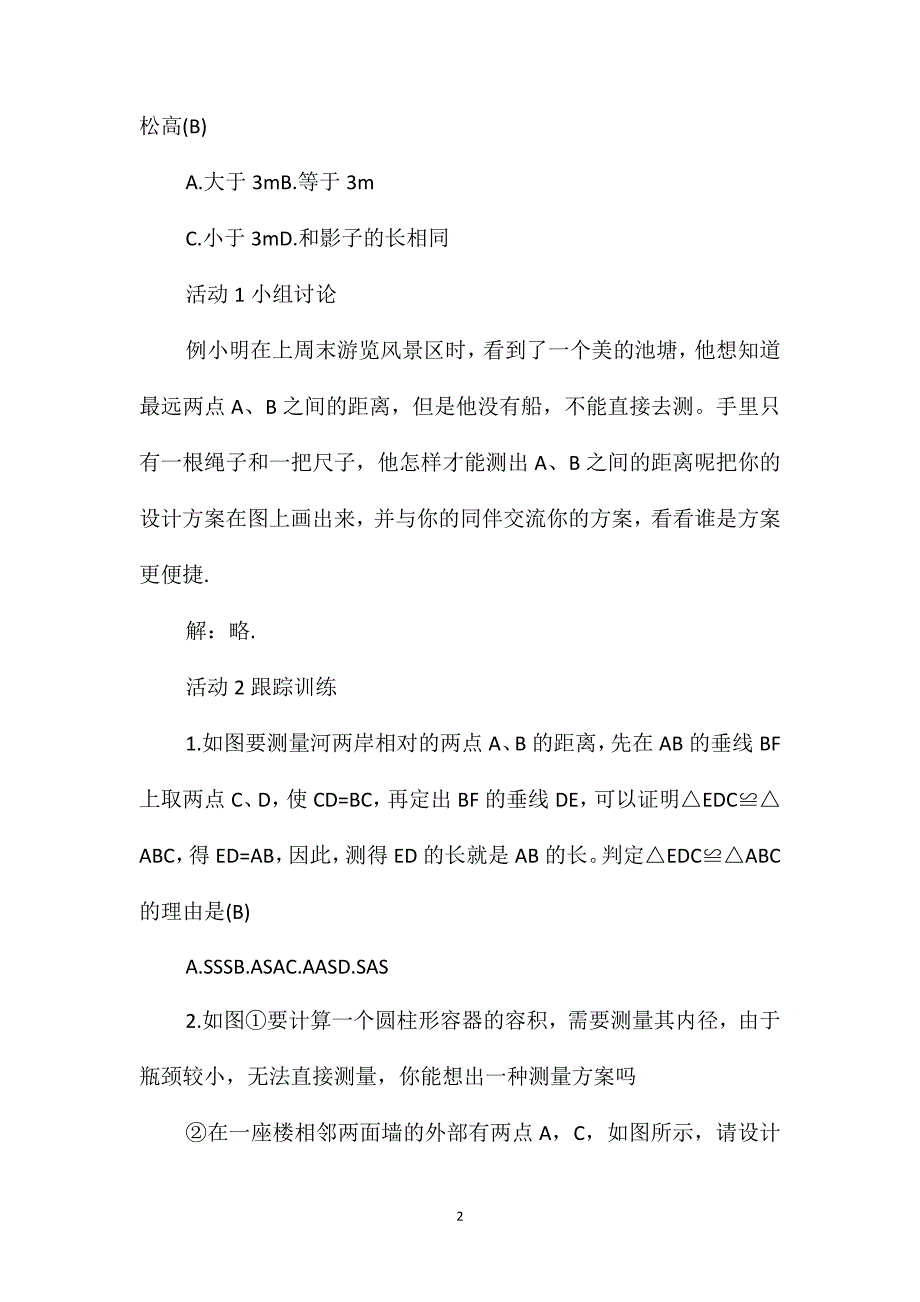 松高(B)

A.大于 3mB.等于 3m

C.小于 3mD.和影子的长相同

活动 1 小组讨论

例小明在上周末游览风景区时，看到了一个美的池塘，他想知道最远两点 A、B 之间的距离，但是他没有船，不能直接去测。手里只有一根绳子和一把尺子，他怎样才能测出 A、B 之间的距离呢把你的设计方案在图上画出来，并与你的同伴交流你的方案，看看谁是方案更便捷.

解：略.

活动 2 跟踪训练

1.如图要测量河两岸相对的两点 A、B 的距离，先在 AB 的垂线 BF 上取两点 C、D，使 CD=BC，再定出 BF 的垂线 DE，可以证明△EDC≌△ABC，得 ED=AB，因此，测得 ED 的长就是 AB 的长。判定△EDC≌△ABC 的理由是(B)

A.SSSB.ASAC.AASD.SAS

2.如图①要计算一个圆柱形容器的容积，需要测量其内径，由于瓶颈较小，无法直接测量，你能想出一种测量方案吗

②在一座楼相邻两面墙的外部有两点 A，C，如图所示，请设计

2